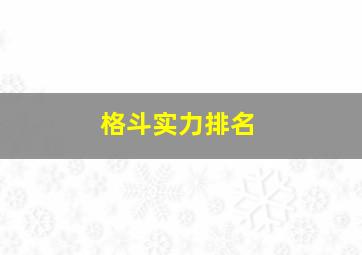 格斗实力排名